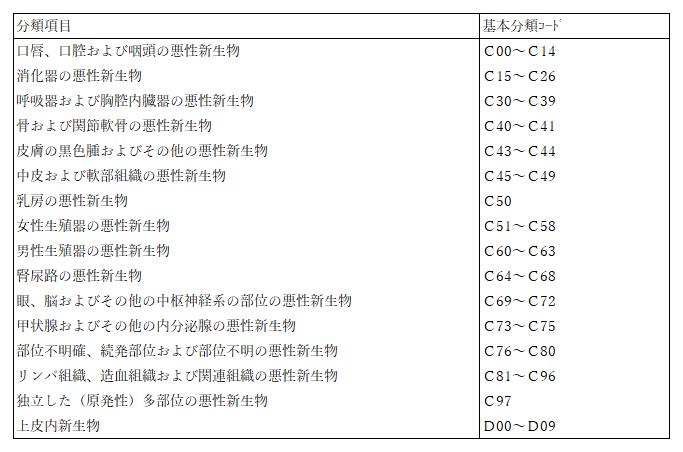 | 分類項目 | 基本分類ｺｰﾄﾞ |
|---|---|
| 口唇、口腔および咽頭の悪性新生物 | C00～C14 |
| 消化器の悪性新生物 | C15～C26 |
| 呼吸器および胸腔内臓器の悪性新生物 | C30～C39 |
| 骨および関節軟骨の悪性新生物 | C40～C41 |
| 皮膚の黒色腫およびその他の悪性新生物 | C43～C44 |
| 中皮および軟部組織の悪性新生物 | C45～C49 |
| 乳房の悪性新生物 | C50 |
| 女性生殖器の悪性新生物 | C51～C58 |
| 男性生殖器の悪性新生物 | C60～C63 |
| 腎尿路の悪性新生物 | C64～C68 |
| 眼、脳およびその他の中枢神経系の部位の悪性新生物 | C69～C72 |
| 甲状腺およびその他の内分泌腺の悪性新生物 | C73～C75 |
| 部位不明確、続発部位および部位不明の悪性新生物 | C76～C80 |
| リンパ組織、造血組織および関連組織の悪性新生物 | C81～C96 |
| 独立した（原発性）多部位の悪性新生物 | C97 |
| 上皮内新生物 | D00～D09 |